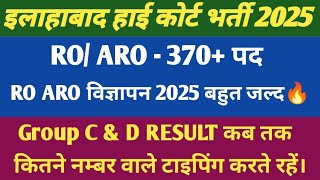 इलाहाबाद हाई कोर्ट भर्ती 2025

RO/ ARO - 370+ पद

RO ARO विज्ञापन 2025 बहुत जल्द🔥

Group C & D RESULT कब तक कितने नम्बर वाले टाइपिंग करते रहें।